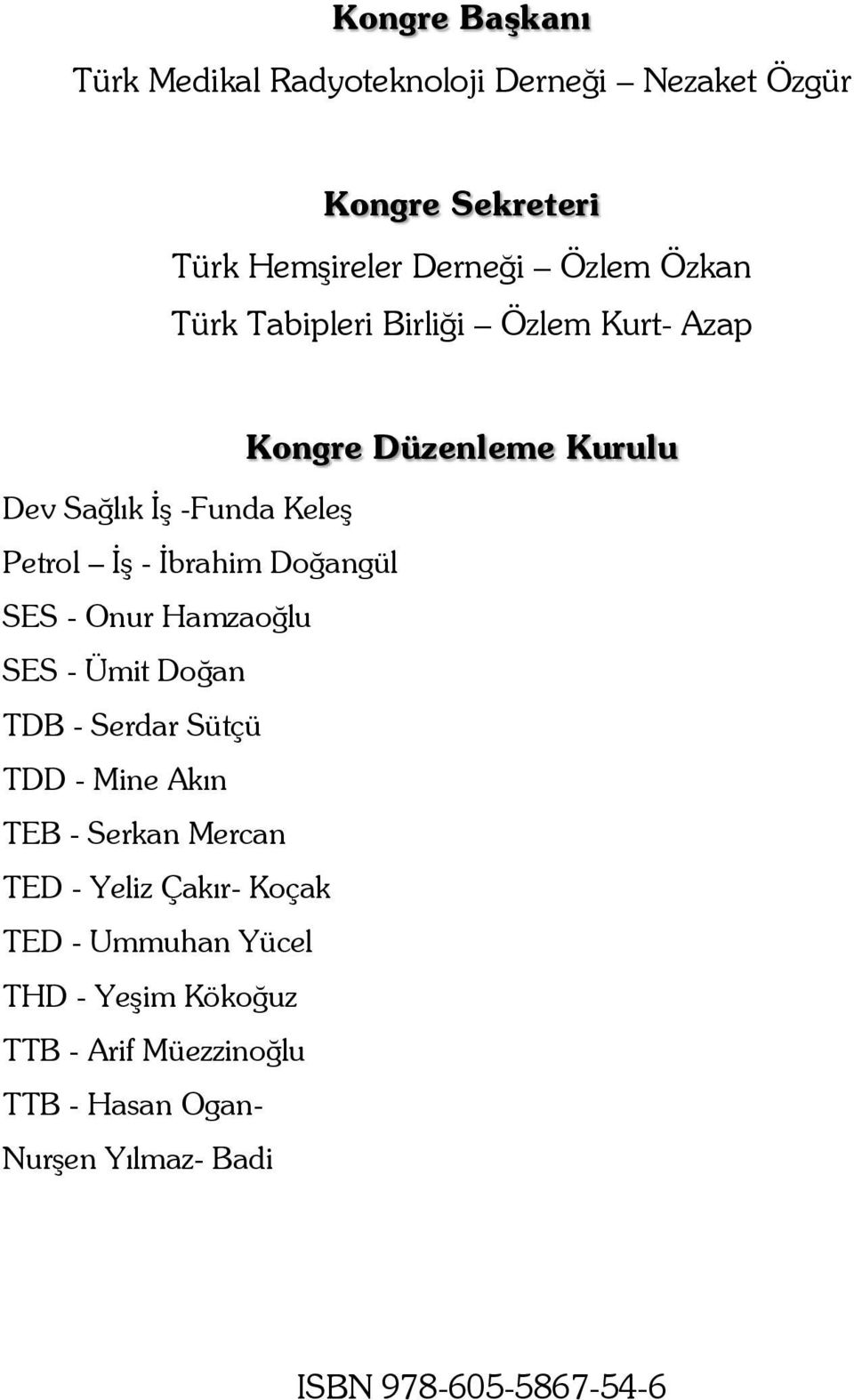 Kongre Başkanı

Türk Medikal Radyoteknoloji Derneği – Nezaket Özgür

Kongre Sekreteri

Türk Hemşireler Derneği – Özlem Özkan
Türk Tabipleri Birliği – Özlem Kurt- Azap

Kongre Düzenleme Kurulu

Dev Sağlık İş -Funda Keleş
Petrol – İş - İbrahim Doğangül
SES - Onur Hamzaoğlu
SES - Ümit Doğan
TDB - Serdar Sütçü
TDD - Mine Akın
TEB - Serkan Mercan
TED - Yeliz Çakır- Koçak
TED - Ummuhan Yücel
THD - Yeşim Kökoğuz
TTB - Arif Müezzinoğlu
TTB - Hasan Ogan-
Nurşen Yılmaz- Badi

ISBN 978-605-5867-54-6